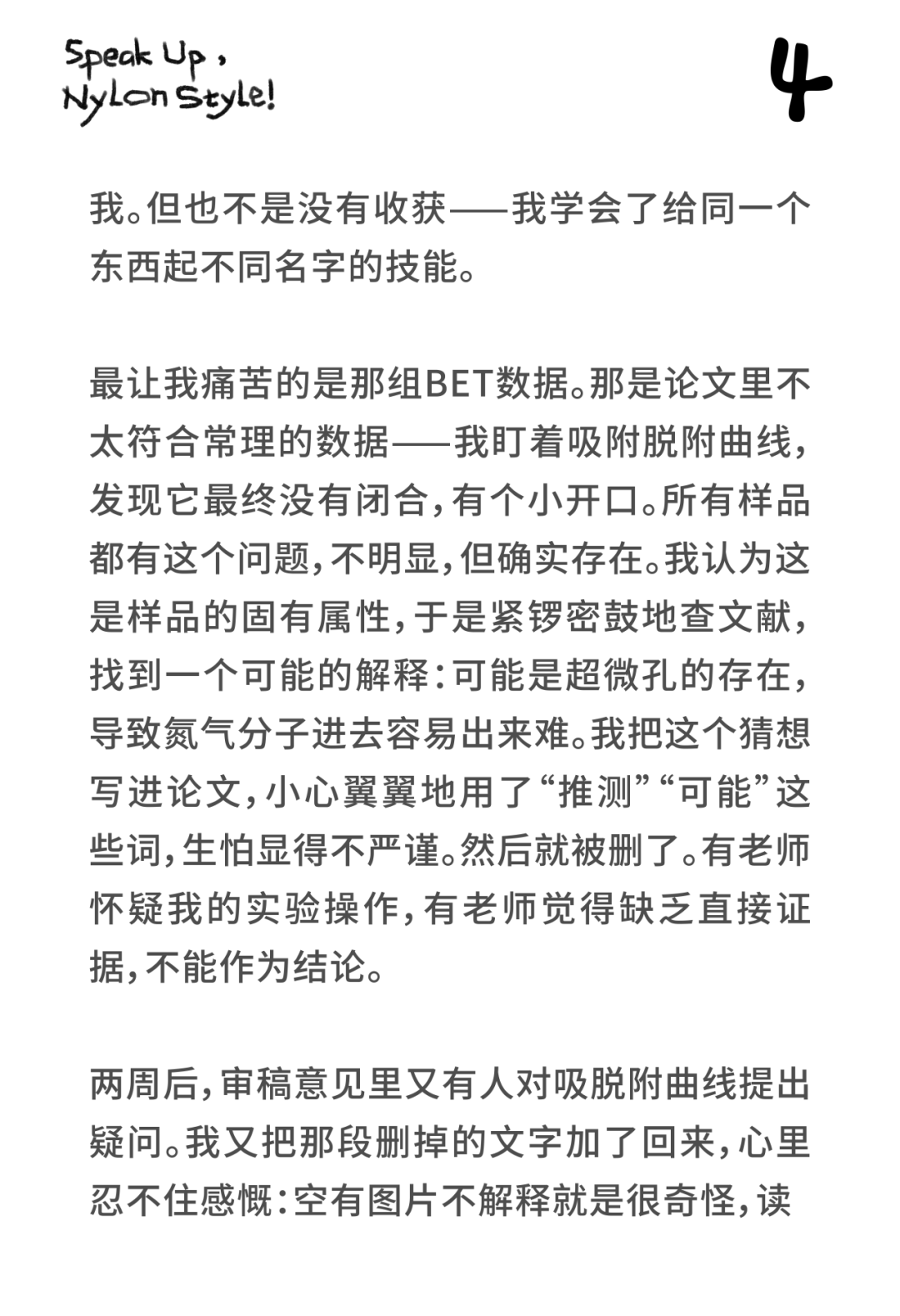 Speak Up,
Nylon Style!

4

我。但也不是没有收获——我学会了给同一个东西起不同名字的技能。

最让我痛苦的是那组BET数据。那是论文里不太符合常理的数据——我盯着吸附脱附曲线，发现它最终没有闭合，有个小开口。所有样品都有这个问题，不明显，但确实存在。我认为这是样品的固有属性，于是紧锣密鼓地查文献，找到一个可能的解释：可能是超微孔的存在，导致氮气分子进去容易出来难。我把这个猜想写进论文，小心翼翼地用了“推测”“可能”这些词，生怕显得不严谨。然后就被删了。有老师怀疑我的实验操作，有老师觉得缺乏直接证据，不能作为结论。

两周后，审稿意见里又有人对吸脱附曲线提出疑问。我又把那段删掉的文字加了回来，心里忍不住感慨：空有图片不解释就是很奇怪，读